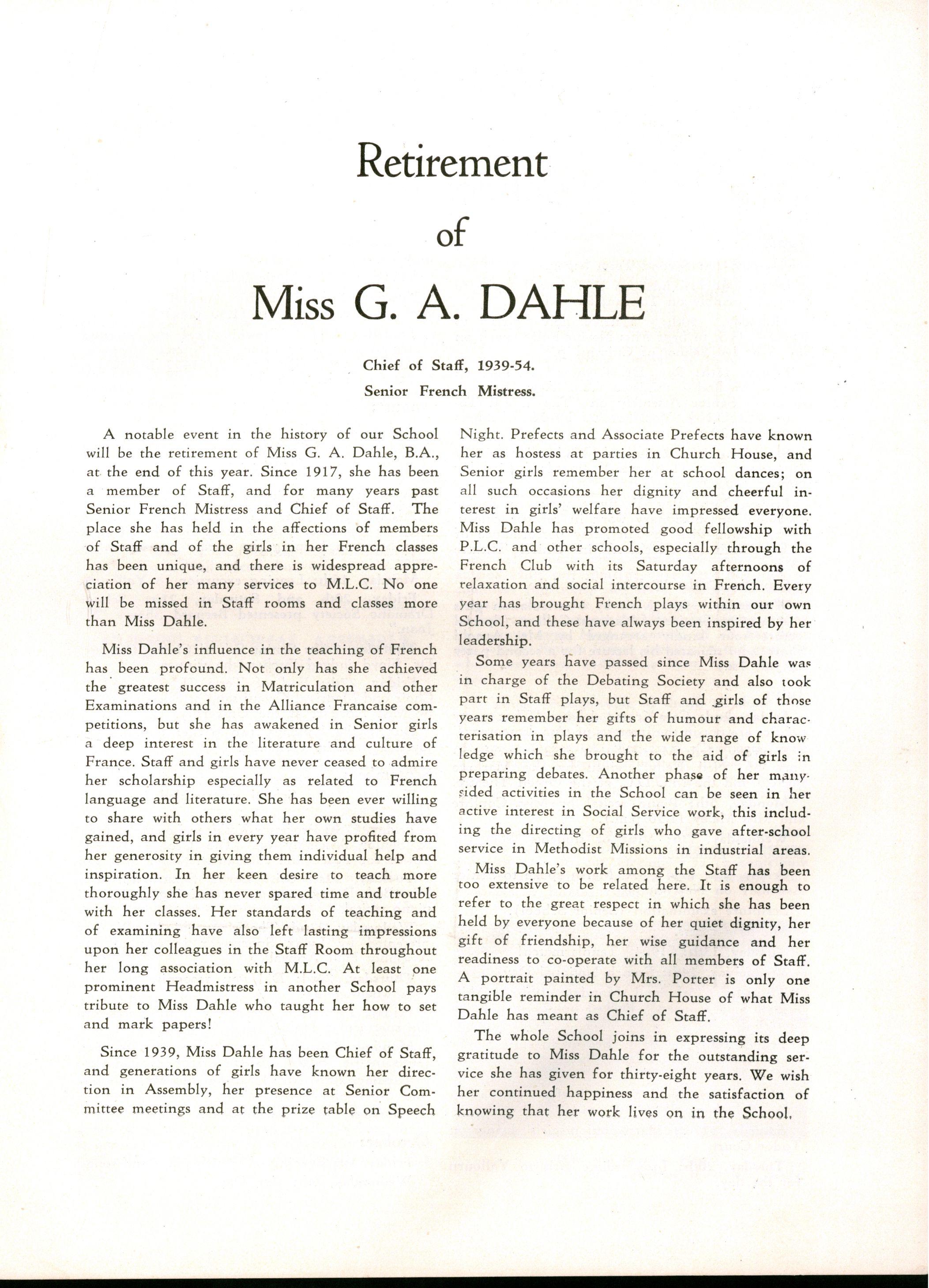 Retirement

of

Miss G. A. DAHLE

Chief of Staff, 1939-54.

Senior French Mistress.

A notable event in the history of our School will be the retirement of Miss G. A. Dahle, B.A., at the end of this year. Since 1917, she has been a member of Staff, and for many years past Senior French Mistress and Chief of Staff. The place she has held in the affections of members of Staff and of the girls in her French classes has been unique, and there is widespread appreciation of her many services to M.L.C. No one will be missed in Staff rooms and classes more than Miss Dahle.

Miss Dahle's influence in the teaching of French has been profound. Not only has she achieved the greatest success in Matriculation and other Examinations and in the Alliance Francaise competitions, but she has awakened in Senior girls a deep interest in the literature and culture of France. Staff and girls have never ceased to admire her scholarship especially as related to French language and literature. She has been ever willing to share with others what her own studies have gained, and girls in every year have profited from her generosity in giving them individual help and inspiration. In her keen desire to teach more thoroughly she has never spared time and trouble with her classes. Her standards of teaching and of examining have also left lasting impressions upon her colleagues in the Staff Room throughout her long association with M.L.C. At least one prominent Headmistress in another School pays tribute to Miss Dahle who taught her how to set and mark papers!

Since 1939, Miss Dahle has been Chief of Staff, and generations of girls have known her direction in Assembly, her presence at Senior Committee meetings and at the prize table on Speech Night. Prefects and Associate Prefects have known her as hostess at parties in Church House, and Senior girls remember her at school dances; on all such occasions her dignity and cheerful interest in girls' welfare have impressed everyone. Miss Dahle has promoted good fellowship with P.L.C. and other schools, especially through the French Club with its Saturday afternoons of relaxation and social intercourse in French. Every year has brought French plays within our own School, and these have always been inspired by her leadership.

Some years have passed since Miss Dahle was in charge of the Debating Society and also took part in Staff plays, but Staff and girls of those years remember her gifts of humour and characterisation in plays and the wide range of knowledge which she brought to the aid of girls in preparing debates. Another phase of her many-sided activities in the School can be seen in her active interest in Social Service work, this including the directing of girls who gave after-school service in Methodist Missions in industrial areas.

Miss Dahle's work among the Staff has been too extensive to be related here. It is enough to refer to the great respect in which she has been held by everyone because of her quiet dignity, her gift of friendship, her wise guidance and her readiness to co-operate with all members of Staff. A portrait painted by Mrs. Porter is only one tangible reminder in Church House of what Miss Dahle has meant as Chief of Staff.

The whole School joins in expressing its deep gratitude to Miss Dahle for the outstanding service she has given for thirty-eight years. We wish her continued happiness and the satisfaction of knowing that her work lives on in the School.